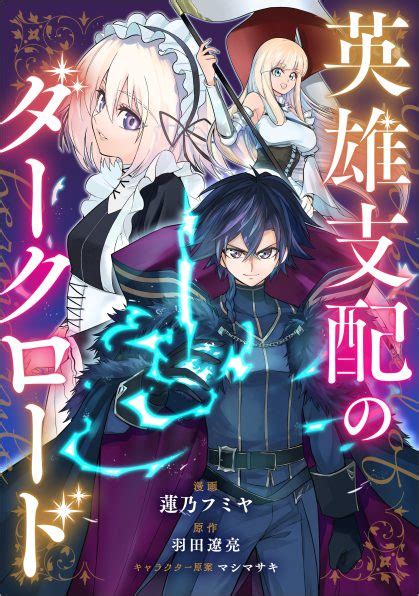 英雄支配のダークロード

漫画
蓮乃フミヤ
原作
羽田遼亮
キャラクター原案 マシマサキ